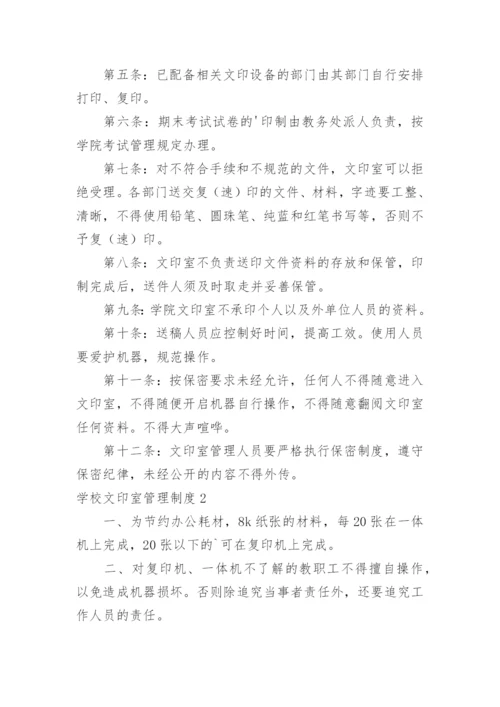 第五条：已配备相关文印设备的部门由其部门自行安排打印、复印。

第六条：期末考试试卷的'印制由教务处派人负责，按学院考试管理规定办理。

第七条：对不符合手续和不规范的文件，文印室可以拒绝受理。各部门送交复（速）印的文件、材料，字迹要工整、清晰，不得使用铅笔、圆珠笔、纯蓝和红笔书写等，否则不予复（速）印。

第八条：文印室不负责送印文件资料的存放和保管，印制完成后，送件人须及时取走并妥善保管。

第九条：学院文印室不承印个人以及外单位人员的资料。

第十条：送稿人员应控制好时间，提高工效。使用人员要爱护机器，规范操作。

第十一条：按保密要求未经允许，任何人不得随意进入文印室，不得随便开启机器自行操作，不得随意翻阅文印室任何资料。不得大声喧哗。

第十二条：文印室管理人员要严格执行保密制度，遵守保密纪律，未经公开的内容不得外传。

学校文印室管理制度 2

一、为节约办公耗材，8k 纸张的材料，每 20 张在一体机上完成，20 张以下的`可在复印机上完成。

二、对复印机、一体机不了解的教职工不得擅自操作，以免造成机器损坏。否则除追究当事者责任外，还要追究工作人员的责任。